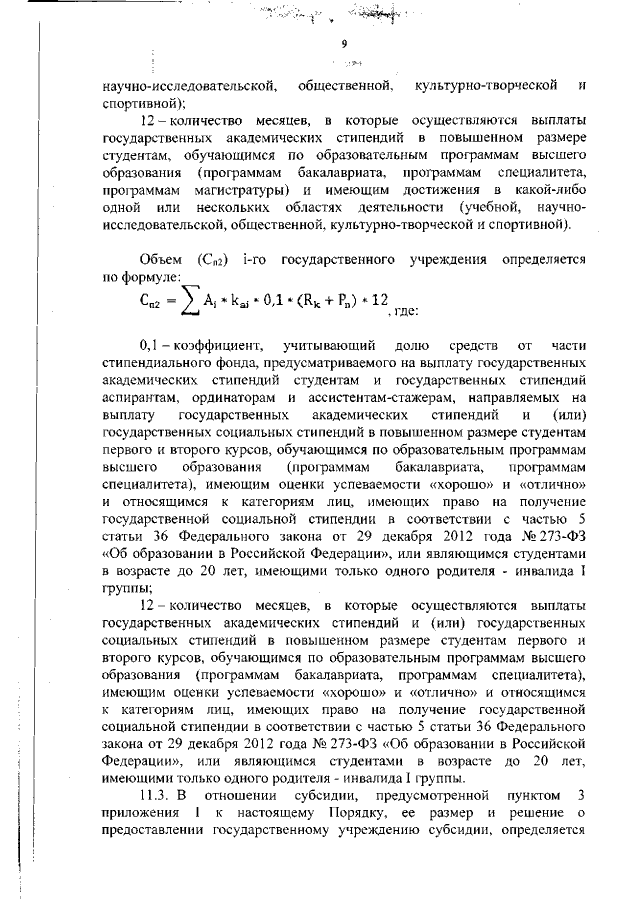 9

научно-исследовательской, общественной, культурно-творческой и спортивной);

12 – количество месяцев, в которые осуществляются выплаты государственных академических стипендий в повышенном размере студентам, обучающимся по образовательным программам высшего образования (программам бакалавриата, программам специалитета, программам магистратуры) и имеющим достижения в какой-либо одной или нескольких областях деятельности (учебной, научно-исследовательской, общественной, культурно-творческой и спортивной).

Объем ($C_{п2}$) i-го государственного учреждения определяется по формуле:

$C_{п2} = \sum A_i * k_{ai} * 0,1 * (R_k + P_n) * 12$, где:

0,1 – коэффициент, учитывающий долю средств от части стипендиального фонда, предусматриваемого на выплату государственных академических стипендий студентам и государственных стипендий аспирантам, ординаторам и ассистентам-стажерам, направляемых на выплату государственных академических стипендий и (или) государственных социальных стипендий в повышенном размере студентам первого и второго курсов, обучающимся по образовательным программам высшего образования (программам бакалавриата, программам специалитета), имеющим оценки успеваемости «хорошо» и «отлично» и относящимся к категориям лиц, имеющих право на получение государственной социальной стипендии в соответствии с частью 5 статьи 36 Федерального закона от 29 декабря 2012 года № 273-ФЗ «Об образовании в Российской Федерации», или являющимся студентами в возрасте до 20 лет, имеющими только одного родителя - инвалида I группы;

12 – количество месяцев, в которые осуществляются выплаты государственных академических стипендий и (или) государственных социальных стипендий в повышенном размере студентам первого и второго курсов, обучающимся по образовательным программам высшего образования (программам бакалавриата, программам специалитета), имеющим оценки успеваемости «хорошо» и «отлично» и относящимся к категориям лиц, имеющих право на получение государственной социальной стипендии в соответствии с частью 5 статьи 36 Федерального закона от 29 декабря 2012 года № 273-ФЗ «Об образовании в Российской Федерации», или являющимся студентами в возрасте до 20 лет, имеющими только одного родителя - инвалида I группы.

11.3. В отношении субсидии, предусмотренной пунктом 3 приложения 1 к настоящему Порядку, ее размер и решение о предоставлении государственному учреждению субсидии, определяется